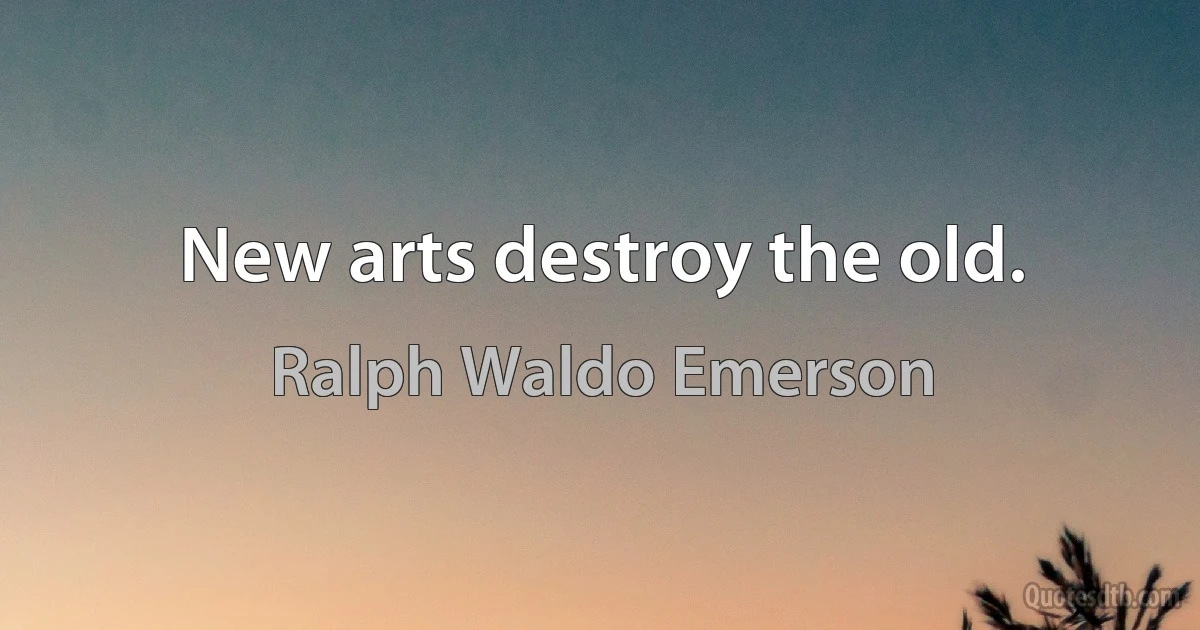 New arts destroy the old.

Ralph Waldo Emerson

Quotesdtb.com